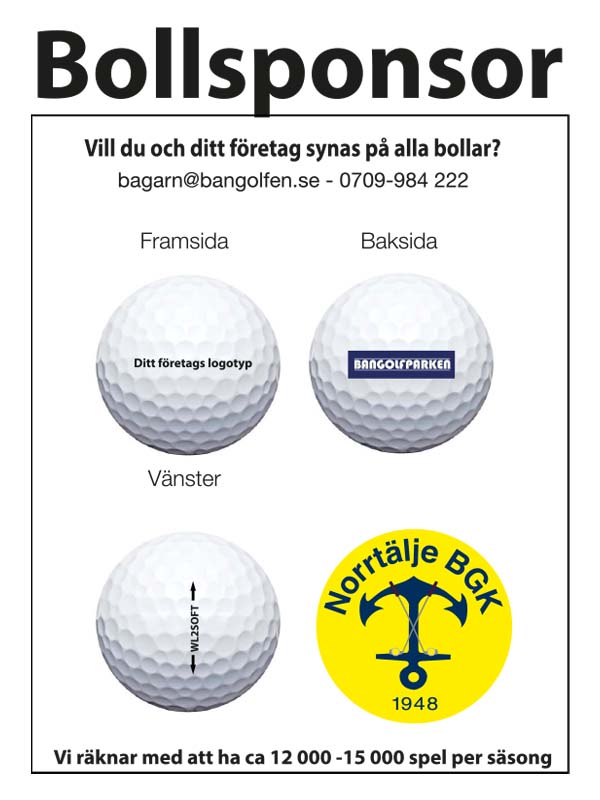 Bollsponsor

Vill du och ditt företag synas på alla bollar?

bagarn@bangolfen.se - 0709-984 222

Framsida

Baksida

Ditt företags logotyp

BANGOLFPARKEN

Vänster

WL2SOFT

Norrtälje BGK

1948

Vi räknar med att ha ca 12 000 -15 000 spel per säsong